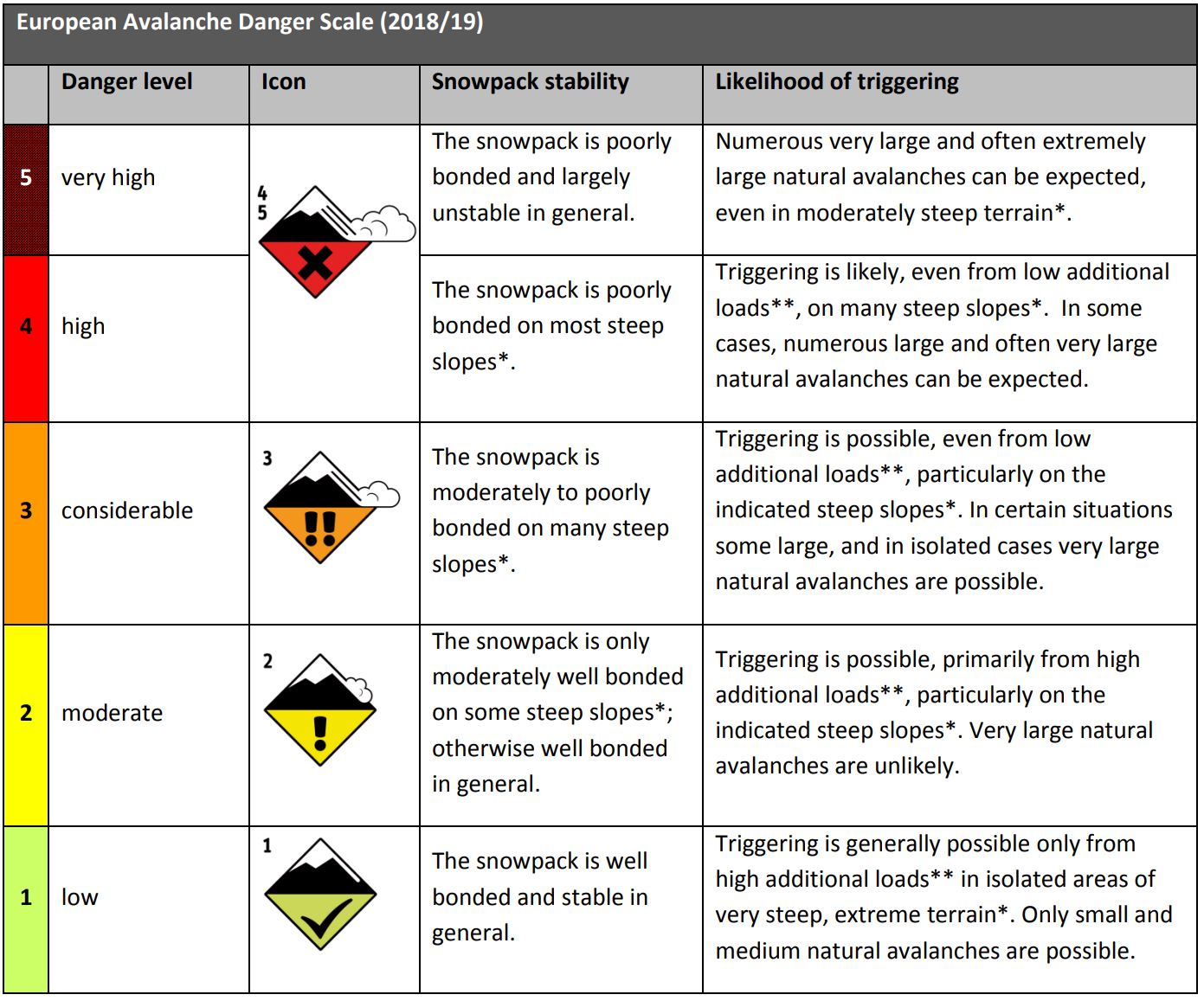 European Avalanche Danger Scale (2018/19)

| | Danger level | Icon | Snowpack stability | Likelihood of triggering |
|---|---|---|---|---|
| 5 | very high | 4 5 | The snowpack is poorly bonded and largely unstable in general. | Numerous very large and often extremely large natural avalanches can be expected, even in moderately steep terrain*. |
| 4 | high | | The snowpack is poorly bonded on most steep slopes*. | Triggering is likely, even from low additional loads**, on many steep slopes*. In some cases, numerous large and often very large natural avalanches can be expected. |
| 3 | considerable | 3 | The snowpack is moderately to poorly bonded on many steep slopes*. | Triggering is possible, even from low additional loads**, particularly on the indicated steep slopes*. In certain situations some large, and in isolated cases very large natural avalanches are possible. |
| 2 | moderate | 2 | The snowpack is only moderately well bonded on some steep slopes*; otherwise well bonded in general. | Triggering is possible, primarily from high additional loads**, particularly on the indicated steep slopes*. Very large natural avalanches are unlikely. |
| 1 | low | 1 | The snowpack is well bonded and stable in general. | Triggering is generally possible only from high additional loads** in isolated areas of very steep, extreme terrain*. Only small and medium natural avalanches are possible. |